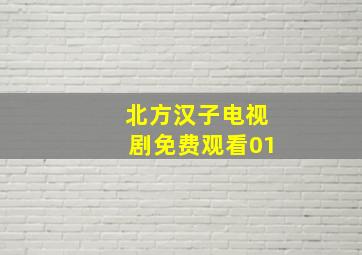 北方汉子电视剧免费观看01